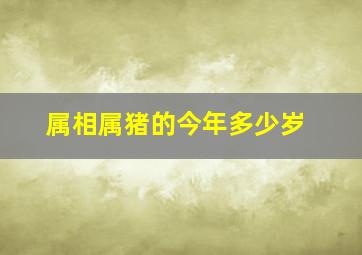 属相属猪的今年多少岁